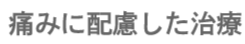 痛みに配慮した治療